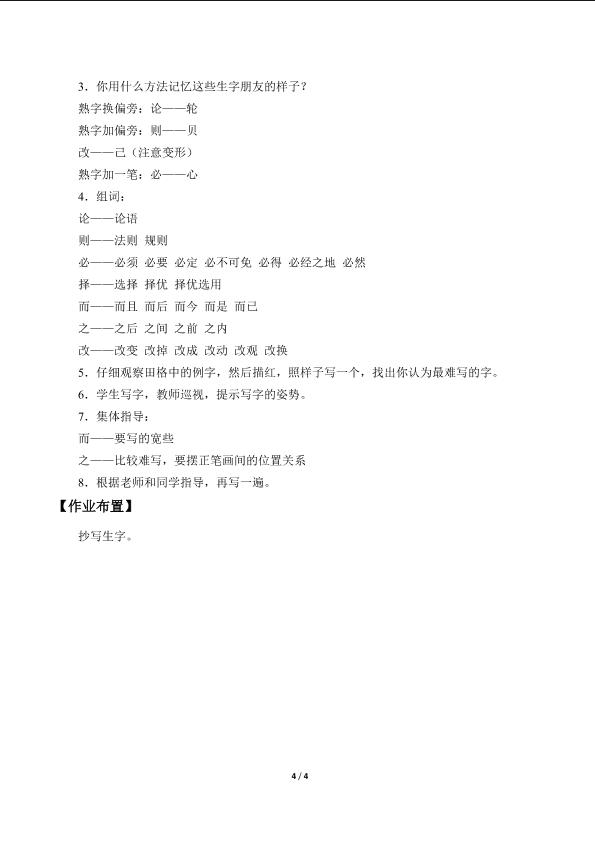 3．你用什么方法记忆这些生字朋友的样子？

熟字换偏旁：论——轮

熟字加偏旁：则——贝

改——己（注意变形）

熟字加一笔：必——心

4．组词：

论——论语

则——法则 规则

必——必须 必要 必定 必不可免 必得 必经之地 必然

择——选择 择优 择优选用

而——而且 而后 而今 而是 而已

之——之后 之间 之前 之内

改——改变 改掉 改成 改动 改观 改换

5．仔细观察田格中的例字，然后描红，照样子写一个，找出你认为最难写的字。

6．学生写字，教师巡视，提示写字的姿势。

7．集体指导：

而——要写的宽些

之——比较难写，要摆正笔画间的位置关系

8．根据老师和同学指导，再写一遍。

【作业布置】

抄写生字。

4 / 4